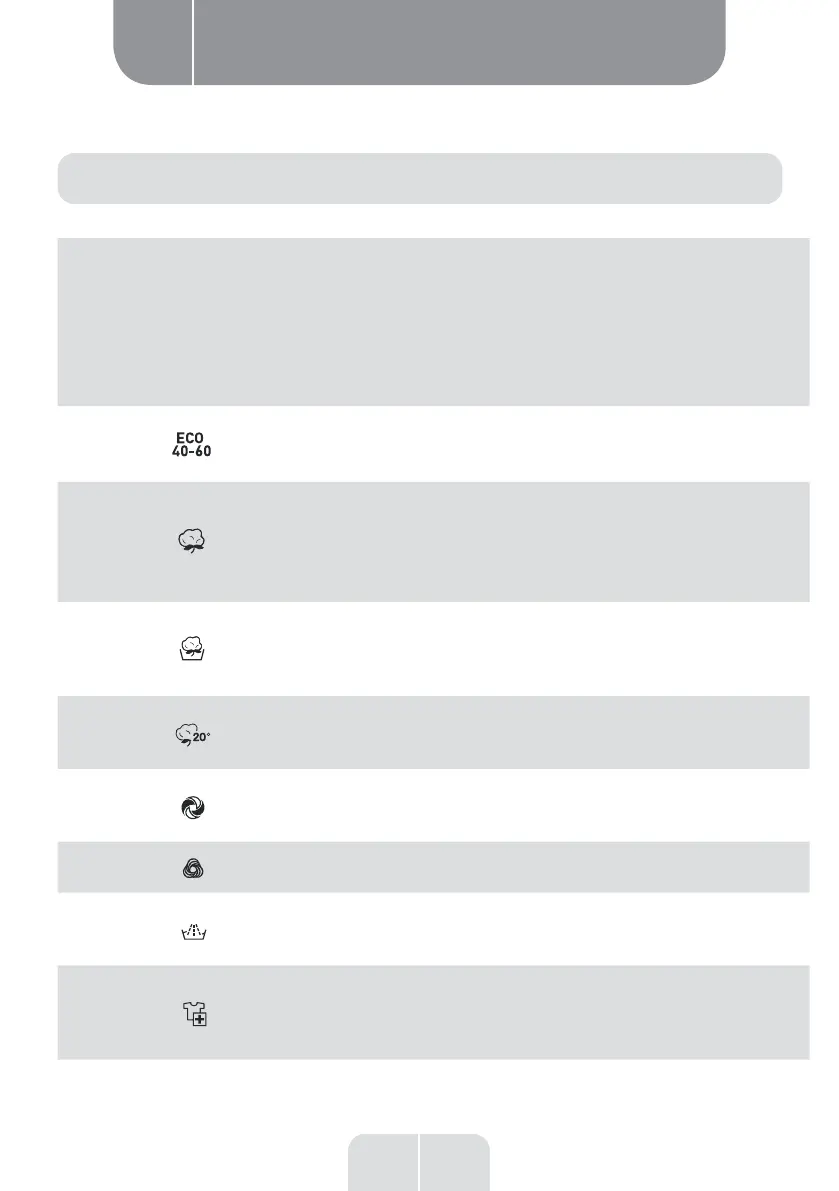 ECO
40-60

20°